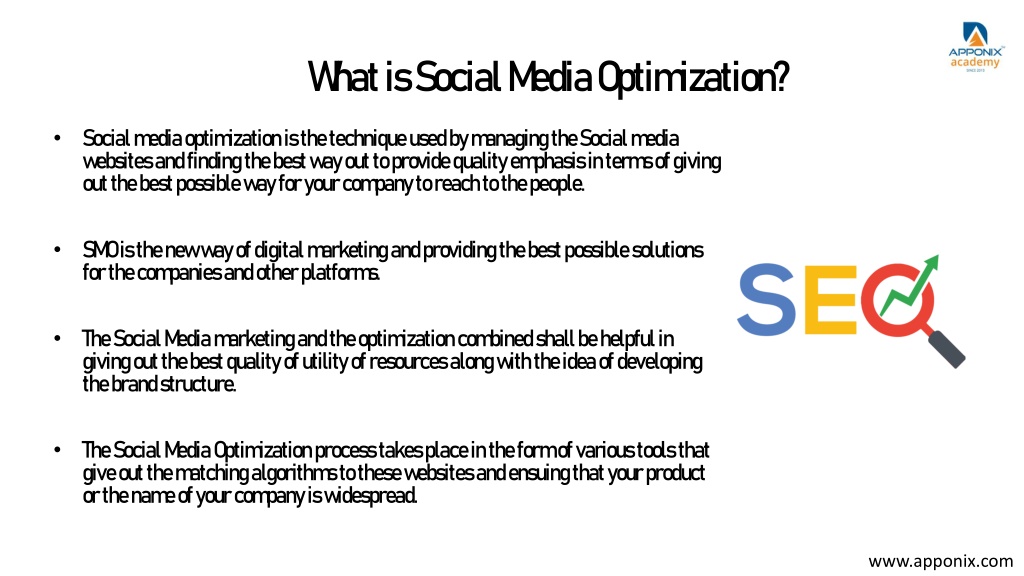 APPONIX academy SINCE 2013

What is Social Media Optimization?

• Social media optimization is the technique used by managing the Social media websites and finding the best way out to provide quality emphasis in terms of giving out the best possible way for your company to reach to the people.

• SMO is the new way of digital marketing and providing the best possible solutions for the companies and other platforms.

• The Social Media marketing and the optimization combined shall be helpful in giving out the best quality of utility of resources along with the idea of developing the brand structure.

• The Social Media Optimization process takes place in the form of various tools that give out the matching algorithms to these websites and ensuing that your product or the name of your company is widespread.

SEO

www.apponix.com